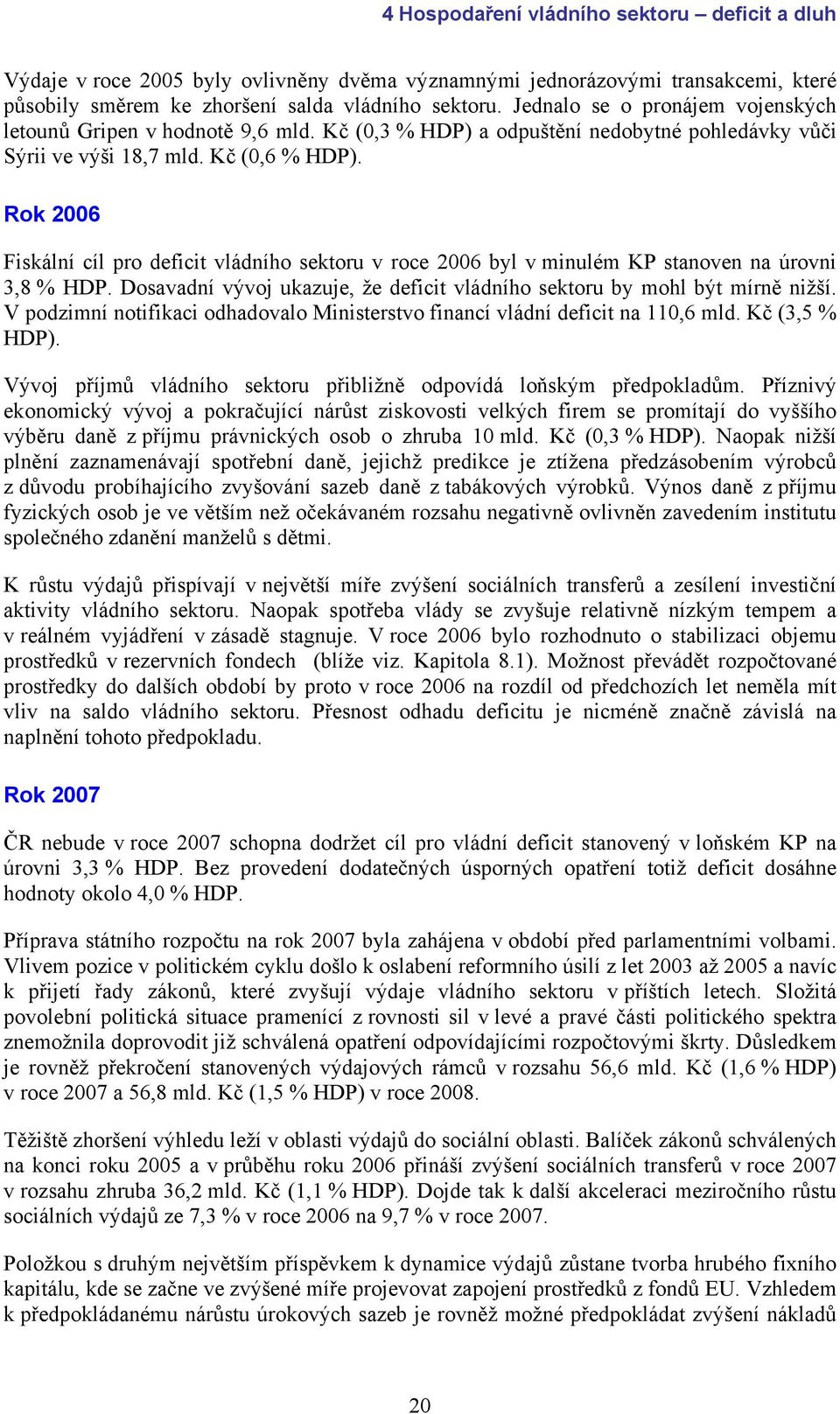 4 Hospodaření vládního sektoru – deficit a dluh

Výdaje v roce 2005 byly ovlivněny dvěma významnými jednorázovými transakcemi, které působily směrem ke zhoršení salda vládního sektoru. Jednalo se o pronájem vojenských letounů Gripen v hodnotě 9,6 mld. Kč (0,3 % HDP) a odpuštění nedobytné pohledávky vůči Sýrii ve výši 18,7 mld. Kč (0,6 % HDP).

Rok 2006

Fiskální cíl pro deficit vládního sektoru v roce 2006 byl v minulém KP stanoven na úrovni 3,8 % HDP. Dosavadní vývoj ukazuje, že deficit vládního sektoru by mohl být mírně nižší. V podzimní notifikaci odhadovalo Ministerstvo financí vládní deficit na 110,6 mld. Kč (3,5 % HDP).

Vývoj příjmů vládního sektoru přibližně odpovídá loňským předpokladům. Příznivý ekonomický vývoj a pokračující nárůst ziskovosti velkých firem se promítají do vyššího výběru daně z příjmu právnických osob o zhruba 10 mld. Kč (0,3 % HDP). Naopak nižší plnění zaznamenávají spotřební daně, jejichž predikce je ztížena předzásobením výrobců z důvodu probíhajícího zvyšování sazeb daně z tabákových výrobků. Výnos daně z příjmu fyzických osob je ve větším než očekávaném rozsahu negativně ovlivněn zavedením institutu společného zdanění manželů s dětmi.

K růstu výdajů přispívají v největší míře zvýšení sociálních transferů a zesílení investiční aktivity vládního sektoru. Naopak spotřeba vlády se zvyšuje relativně nízkým tempem a v reálném vyjádření v zásadě stagnuje. V roce 2006 bylo rozhodnuto o stabilizaci objemu prostředků v rezervních fondech (blíže viz. Kapitola 8.1). Možnost převádět rozpočtované prostředky do dalších období by proto v roce 2006 na rozdíl od předchozích let neměla mít vliv na saldo vládního sektoru. Přesnost odhadu deficitu je nicméně značně závislá na naplnění tohoto předpokladu.

Rok 2007

ČR nebude v roce 2007 schopna dodržet cíl pro vládní deficit stanovený v loňském KP na úrovni 3,3 % HDP. Bez provedení dodatečných úsporných opatření totiž deficit dosáhne hodnoty okolo 4,0 % HDP.

Příprava státního rozpočtu na rok 2007 byla zahájena v období před parlamentními volbami. Vlivem pozice v politickém cyklu došlo k oslabení reformního úsilí z let 2003 až 2005 a navíc k přijetí řady zákonů, které zvyšují výdaje vládního sektoru v příštích letech. Složitá povolební politická situace pramenící z rovnosti sil v levé a pravé části politického spektra znemožnila doprovodit již schválená opatření odpovídajícími rozpočtovými škrty. Důsledkem je rovněž překročení stanovených výdajových rámců v rozsahu 56,6 mld. Kč (1,6 % HDP) v roce 2007 a 56,8 mld. Kč (1,5 % HDP) v roce 2008.

Těžiště zhoršení výhledu leží v oblasti výdajů do sociální oblasti. Balíček zákonů schválených na konci roku 2005 a v průběhu roku 2006 přináší zvýšení sociálních transferů v roce 2007 v rozsahu zhruba 36,2 mld. Kč (1,1 % HDP). Dojde tak k další akceleraci meziročního růstu sociálních výdajů ze 7,3 % v roce 2006 na 9,7 % v roce 2007.

Položkou s druhým největším příspěvkem k dynamice výdajů zůstane tvorba hrubého fixního kapitálu, kde se začne ve zvýšené míře projevovat zapojení prostředků z fondů EU. Vzhledem k předpokládanému nárůstu úrokových sazeb je rovněž možné předpokládat zvýšení nákladů

20